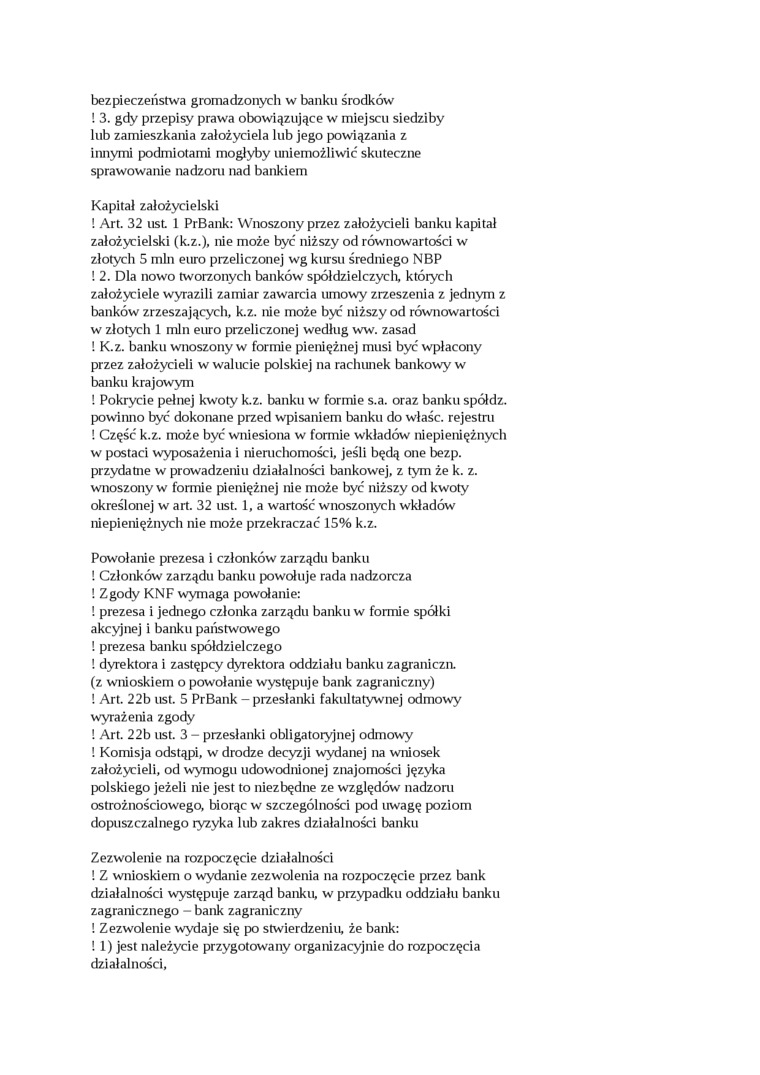 bezpieczeństwa gromadzonych w banku środków
! 3. gdy przepisy prawa obowiązujące w miejscu siedziby lub zamieszkania założyciela lub jego powiązania z innymi podmiotami mogłyby uniemożliwić skuteczne sprawowanie nadzoru nad bankiem

Kapitał założycielski
! Art. 32 ust. 1 PrBank: Wnoszony przez założycieli banku kapitał założycielski (k.z.), nie może być niższy od równowartości w złotych 5 mln euro przeliczonej wg kursu średniego NBP
! 2. Dla nowo tworzonych banków spółdzielczych, których założyciele wyrazili zamiar zawarcia umowy zrzeszenia z jednym z banków zrzeszających, k.z. nie może być niższy od równowartości w złotych 1 mln euro przeliczonej według ww. zasad
! K.z. banku wnoszony w formie pieniężnej musi być wpłacony przez założycieli w walucie polskiej na rachunek bankowy w banku krajowym
! Pokrycie pełnej kwoty k.z. banku w formie s.a. oraz banku spółdz. powinno być dokonane przed wpisaniem banku do właśc. rejestru
! Część k.z. może być wniesiona w formie wkładów niepieniężnych w postaci wyposażenia i nieruchomości, jeśli będą one bezp. przydatne w prowadzeniu działalności bankowej, z tym że k. z. wnoszony w formie pieniężnej nie może być niższy od kwoty określonej w art. 32 ust. 1, a wartość wnoszonych wkładów niepieniężnych nie może przekraczać 15% k.z.

Powołanie prezesa i członków zarządu banku
! Członków zarządu banku powołuje rada nadzorcza
! Zgody KNF wymaga powołanie:
! prezesa i jednego członka zarządu banku w formie spółki akcyjnej i banku państwowego
! prezesa banku spółdzielczego
! dyrektora i zastępcy dyrektora oddziału banku zagraniczn. (z wnioskiem o powołanie występuje bank zagraniczny)
! Art. 22b ust. 5 PrBank – przesłanki fakultatywnej odmowy wyrażenia zgody
! Art. 22b ust. 3 – przesłanki obligatoryjnej odmowy
! Komisja odstąpi, w drodze decyzji wydanej na wniosek założycieli, od wymogu udowodnionej znajomości języka polskiego jeżeli nie jest to niezbędne ze względów nadzoru ostrożnościowego, biorąc w szczególności pod uwagę poziom dopuszczalnego ryzyka lub zakres działalności banku

Zezwolenie na rozpoczęcie działalności
! Z wnioskiem o wydanie zezwolenia na rozpoczęcie przez bank działalności występuje zarząd banku, w przypadku oddziału banku zagranicznego – bank zagraniczny
! Zezwolenie wydaje się po stwierdzeniu, że bank:
! 1) jest należycie przygotowany organizacyjnie do rozpoczęcia działalności,